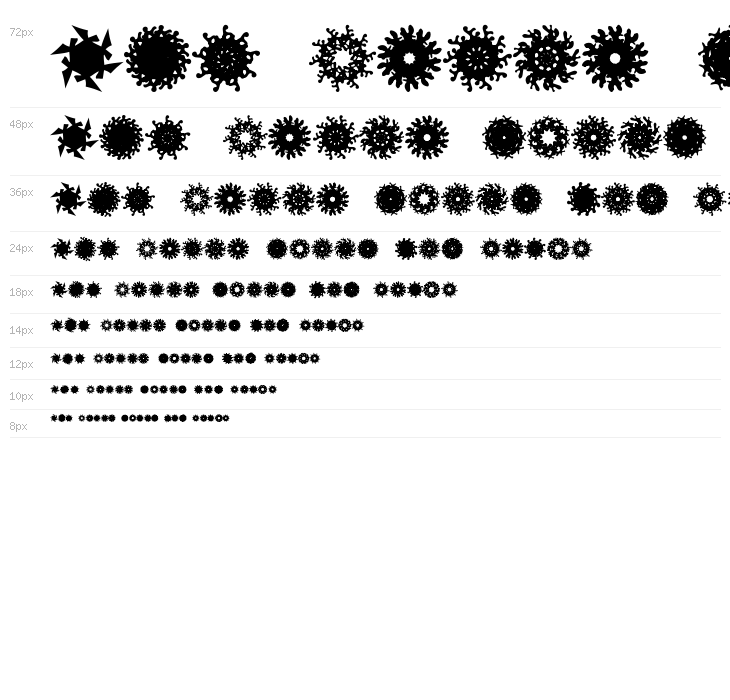 72px

48px

36px

24px

18px

14px

12px

10px

8px